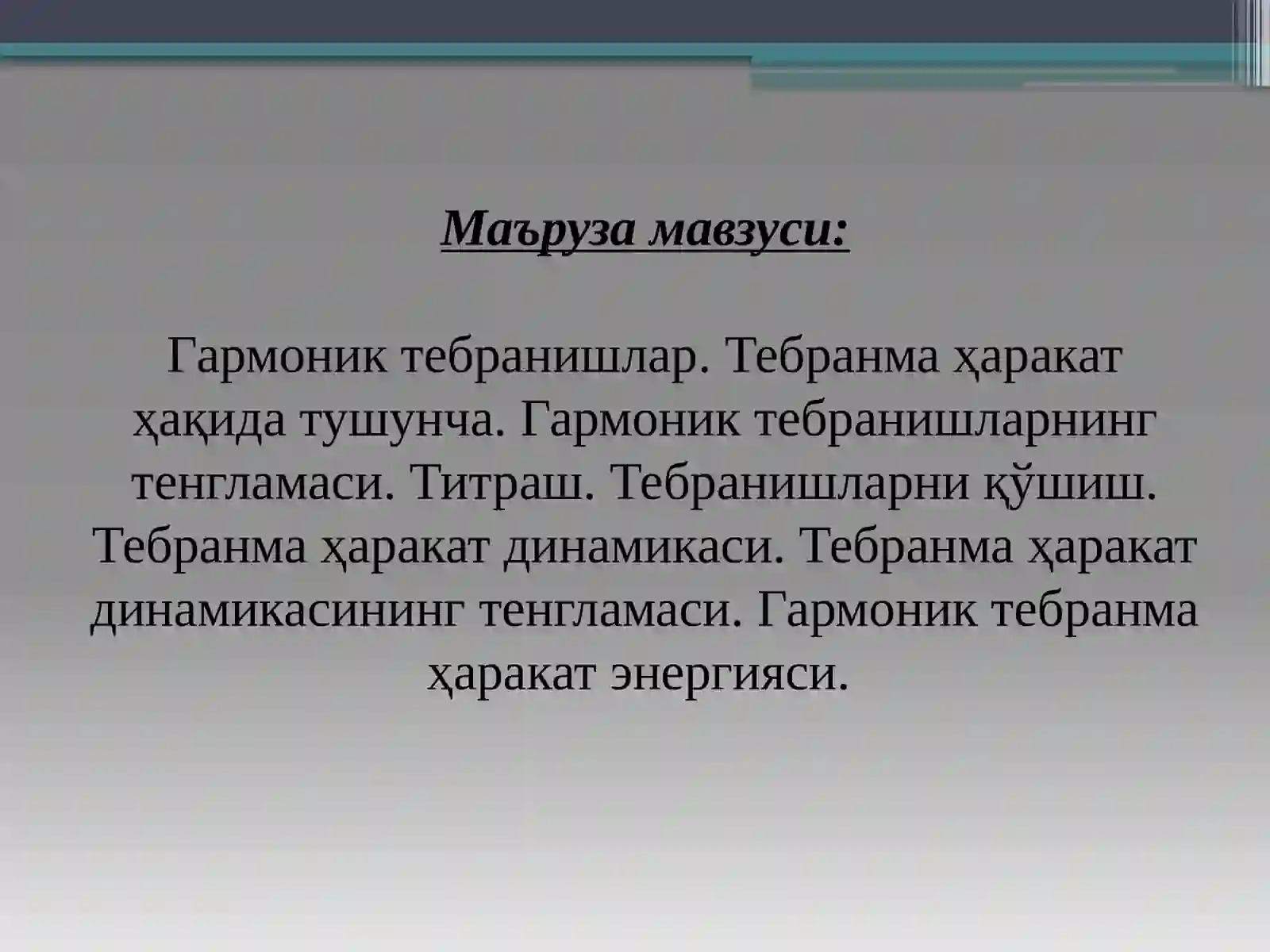 Маъруза мавзуси:

Гармоник тебранишлар. Тебранма ҳаракат ҳақида тушунча. Гармоник тебранишларнинг тенгламаси. Титраш. Тебранишларни қўшиш. Тебранма ҳаракат динамикаси. Тебранма ҳаракат динамикасининг тенгламаси. Гармоник тебранма ҳаракат энергияси.